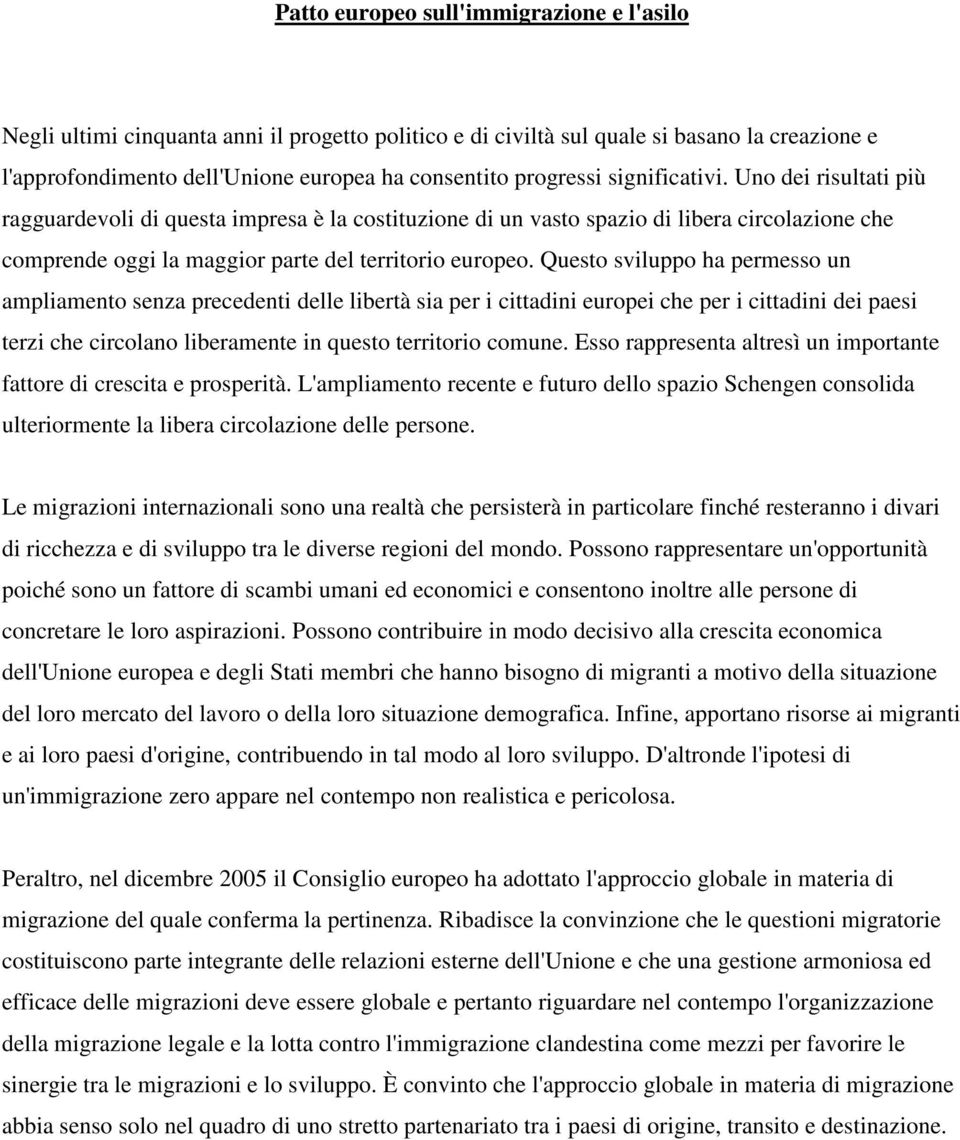 Patto europeo sull'immigrazione e l'asilo

Negli ultimi cinquanta anni il progetto politico e di civiltà sul quale si basano la creazione e l'approfondimento dell'Unione europea ha consentito progressi significativi. Uno dei risultati più ragguardevoli di questa impresa è la costituzione di un vasto spazio di libera circolazione che comprende oggi la maggior parte del territorio europeo. Questo sviluppo ha permesso un ampliamento senza precedenti delle libertà sia per i cittadini europei che per i cittadini dei paesi terzi che circolano liberamente in questo territorio comune. Esso rappresenta altresì un importante fattore di crescita e prosperità. L'ampliamento recente e futuro dello spazio Schengen consolida ulteriormente la libera circolazione delle persone.

Le migrazioni internazionali sono una realtà che persisterà in particolare finché resteranno i divari di ricchezza e di sviluppo tra le diverse regioni del mondo. Possono rappresentare un'opportunità poiché sono un fattore di scambi umani ed economici e consentono inoltre alle persone di concretare le loro aspirazioni. Possono contribuire in modo decisivo alla crescita economica dell'Unione europea e degli Stati membri che hanno bisogno di migranti a motivo della situazione del loro mercato del lavoro o della loro situazione demografica. Infine, apportano risorse ai migranti e ai loro paesi d'origine, contribuendo in tal modo al loro sviluppo. D'altronde l'ipotesi di un'immigrazione zero appare nel contempo non realistica e pericolosa.

Peraltro, nel dicembre 2005 il Consiglio europeo ha adottato l'approccio globale in materia di migrazione del quale conferma la pertinenza. Ribadisce la convinzione che le questioni migratorie costituiscono parte integrante delle relazioni esterne dell'Unione e che una gestione armoniosa ed efficace delle migrazioni deve essere globale e pertanto riguardare nel contempo l'organizzazione della migrazione legale e la lotta contro l'immigrazione clandestina come mezzi per favorire le sinergie tra le migrazioni e lo sviluppo. È convinto che l'approccio globale in materia di migrazione abbia senso solo nel quadro di uno stretto partenariato tra i paesi di origine, transito e destinazione.